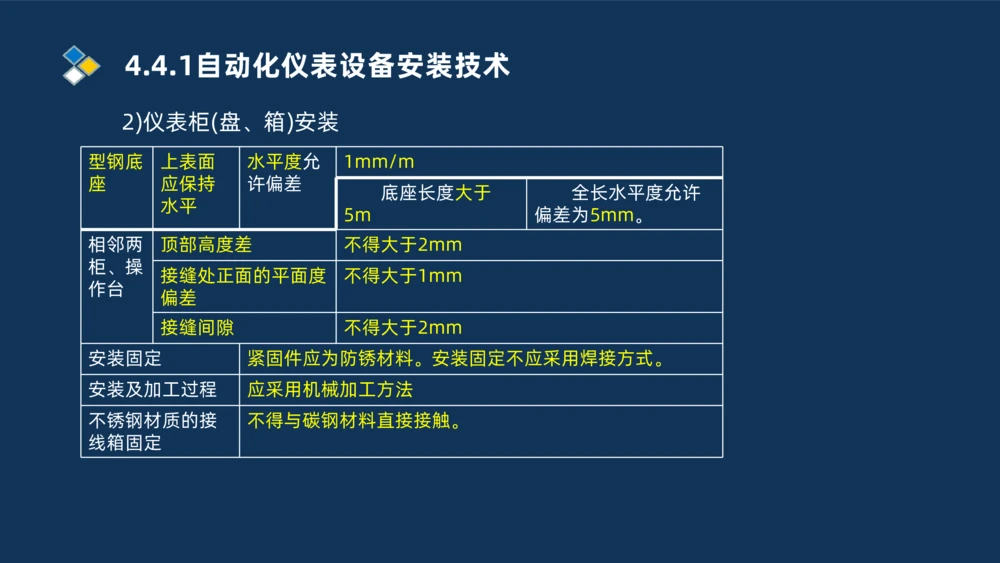 4.4.1自动化仪表设备安装技术

2)仪表柜(盘、箱)安装

| 型钢底座 | 上表面应保持水平 | 水平度允许偏差 | 1mm/m | |
|---|---|---|---|---|
| | | | 底座长度大于5m | 全长水平度允许偏差为5mm。 |
| 相邻两柜、操作台 | 顶部高度差 | | 不得大于2mm | |
| | 接缝处正面的平面度偏差 | | 不得大于1mm | |
| | 接缝间隙 | | 不得大于2mm | |
| 安装固定 | | 紧固件应为防锈材料。安装固定不应采用焊接方式。 | | |
| 安装及加工过程 | | 应采用机械加工方法 | | |
| 不锈钢材质的接线箱固定 | | 不得与碳钢材料直接接触。 | | |